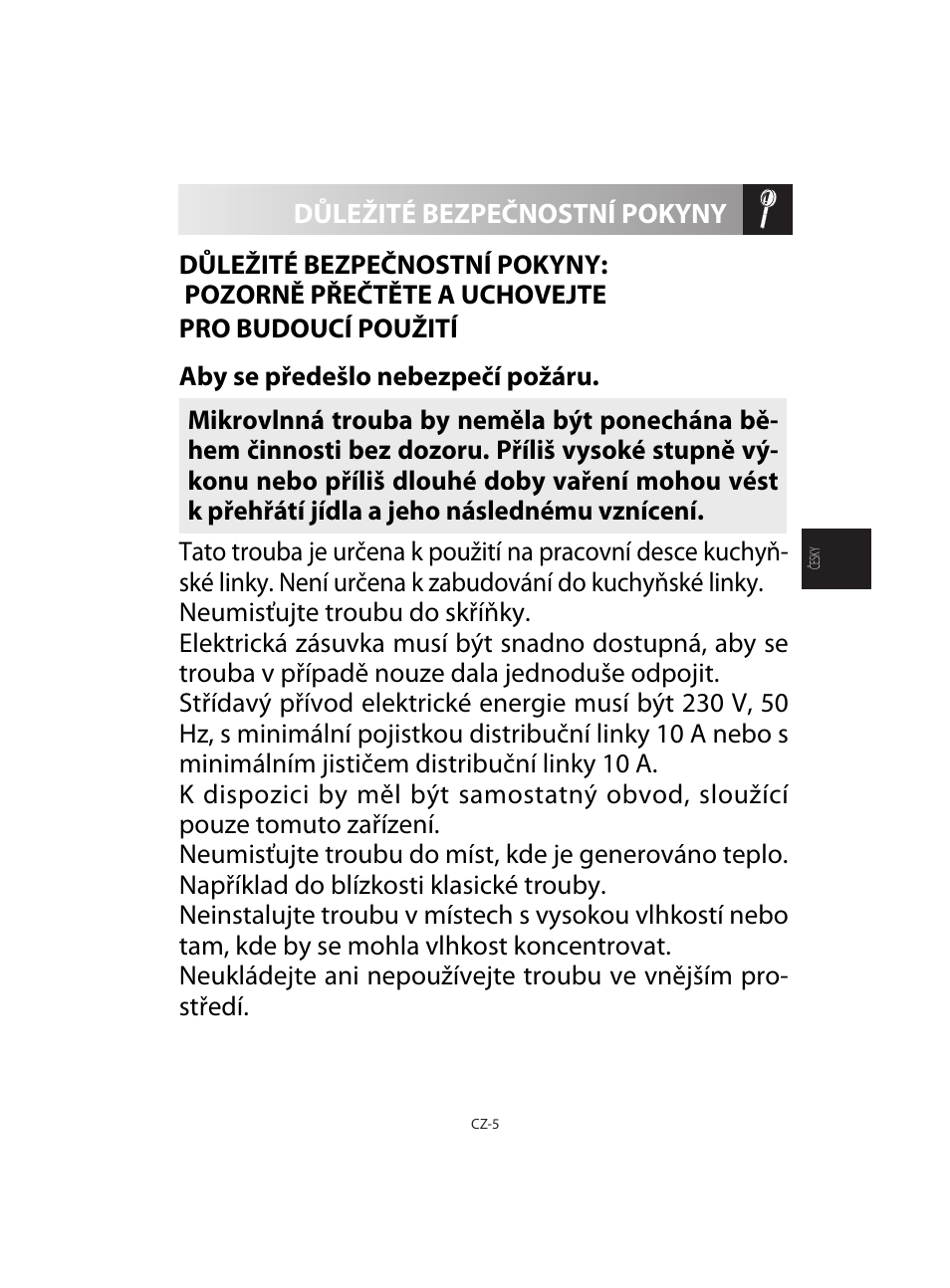 DŮLEŽITÉ BEZPEČNOSTNÍ POKYNY

DŮLEŽITÉ BEZPEČNOSTNÍ POKYNY:
POZORNĚ PŘEČTĚTE A UCHOVEJTE
PRO BUDOUCÍ POUŽITÍ

Aby se předešlo nebezpečí požáru.

Mikrovlnná trouba by neměla být ponechána během činnosti bez dozoru. Příliš vysoké stupně výkonu nebo příliš dlouhé doby vaření mohou vést k přehřátí jídla a jeho následnému vznícení.

Tato trouba je určena k použití na pracovní desce kuchyňské linky. Není určena k zabudování do kuchyňské linky. Neumisťujte troubu do skříňky.
Elektrická zásuvka musí být snadno dostupná, aby se trouba v případě nouze dala jednoduše odpojit.
Střídavý přívod elektrické energie musí být 230 V, 50 Hz, s minimální pojistkou distribuční linky 10 A nebo s minimálním jističem distribuční linky 10 A.
K dispozici by měl být samostatný obvod, sloužící pouze tomuto zařízení.
Neumisťujte troubu do míst, kde je generováno teplo. Například do blízkosti klasické trouby.
Neinstalujte troubu v místech s vysokou vlhkostí nebo tam, kde by se mohla vlhkost koncentrovat.
Neukládejte ani nepoužívejte troubu ve vnějším prostředí.

ČESKY

CZ-5